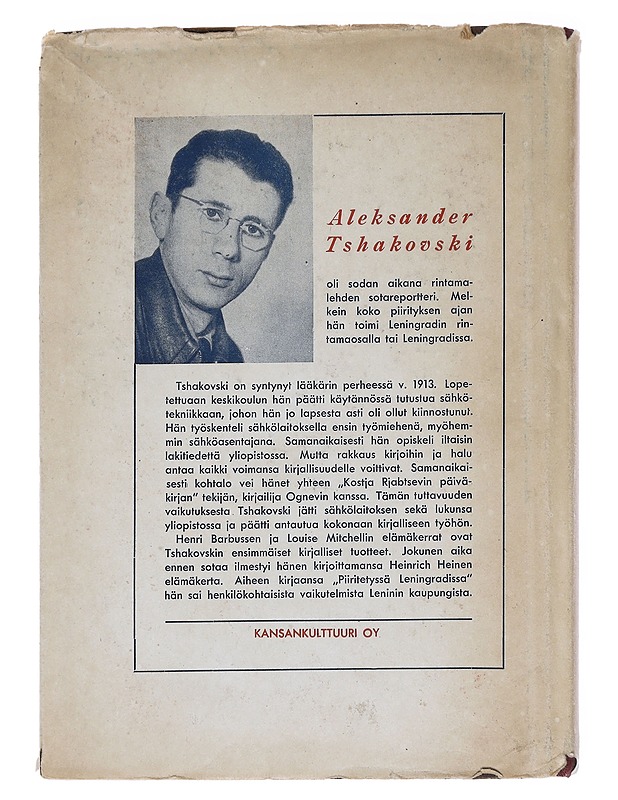 Aleksander Tshakovski

oli sodan aikana rintamalehden sotareportteri. Melkein koko piirityksen ajan hän toimi Leningradin rintamaosalla tai Leningradissa.

Tshakovski on syntynyt lääkärin perheessä v. 1913. Lopetettuaan keskikoulun hän päätti käytännössä tutustua sähkötekniikkaan, johon hän jo lapsesta asti oli ollut kiinnostunut. Hän työskenteli sähkölaitoksella ensin työmiehenä, myöhemmin sähköasentajana. Samanaikaisesti hän opiskeli iltaisin lakitiedettä yliopistossa. Mutta rakkaus kirjoihin ja halu antaa kaikki voimansa kirjallisuudelle voittivat. Samanaikaisesti kohtalo vei hänet yhteen „Kostja Rjabtsevin päiväkirjan" tekijän, kirjailija Ognevin kanssa. Tämän tuttavuuden vaikutuksesta Tshakovski jätti sähkölaitoksen sekä lukunsa yliopistossa ja päätti antautua kokonaan kirjalliseen työhön. Henri Barbussen ja Louise Mitchellin elämäkerrat ovat Tshakovskin ensimmäiset kirjalliset tuotteet. Jokunen aika ennen sotaa ilmestyi hänen kirjoittamansa Heinrich Heinen elämäkerta. Aiheen kirjaansa „Piiritetyssä Leningradissa" hän sai henkilökohtaisista vaikutelmista Leninin kaupungista.

KANSANKULTTUURI OY